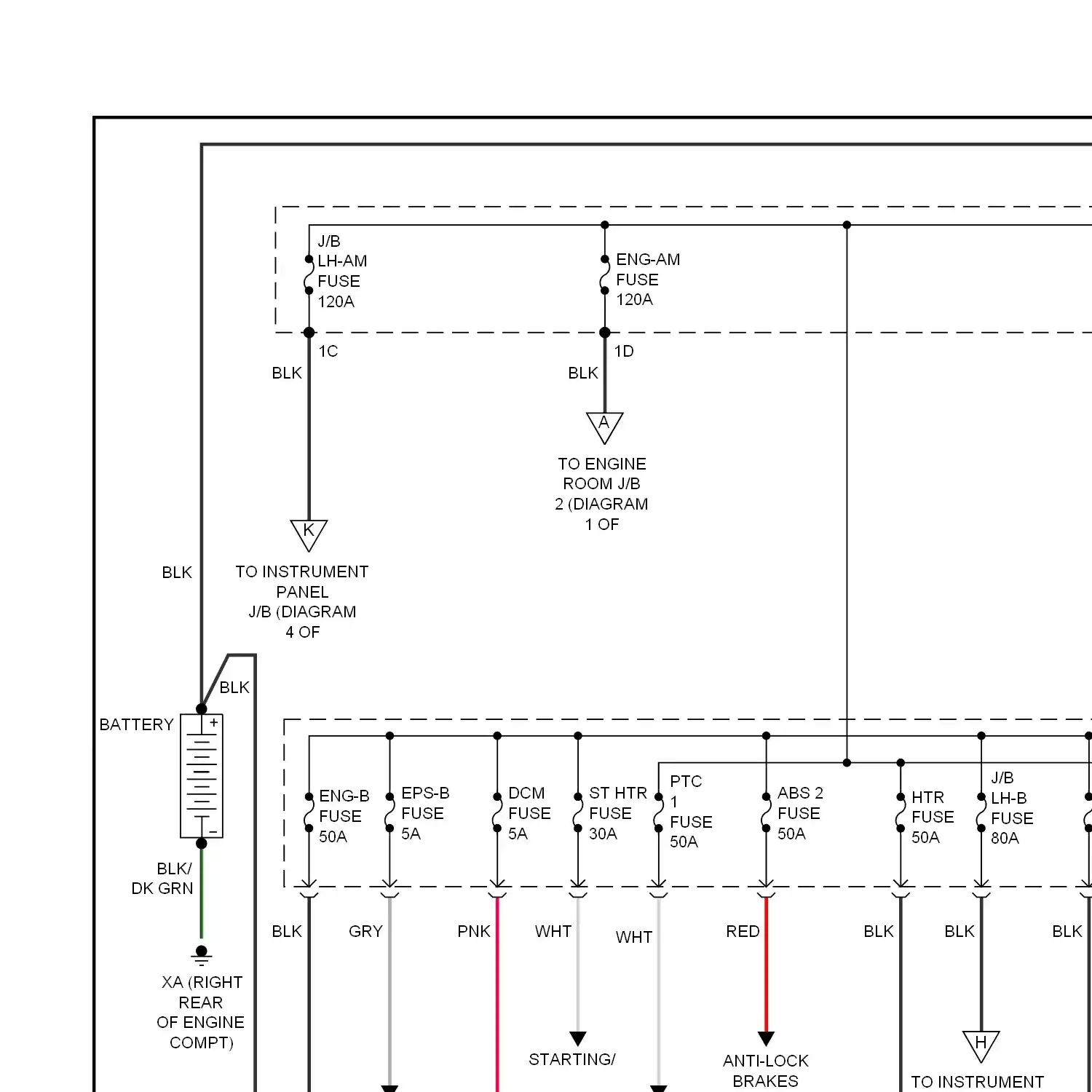 J/B LH-AM FUSE 120A

ENG-AM FUSE 120A

1C

BLK

1D

BLK

A

TO ENGINE ROOM J/B 2 (DIAGRAM 1 OF

K

BLK

TO INSTRUMENT PANEL J/B (DIAGRAM 4 OF

BLK

BATTERY

+

−

BLK/ DK GRN

XA (RIGHT REAR OF ENGINE COMPT)

ENG-B FUSE 50A

EPS-B FUSE 5A

DCM FUSE 5A

ST HTR FUSE 30A

PTC 1 FUSE 50A

ABS 2 FUSE 50A

HTR FUSE 50A

J/B LH-B FUSE 80A

BLK

GRY

PNK

WHT

WHT

RED

BLK

BLK

BLK

STARTING/

ANTI-LOCK BRAKES

H

TO INSTRUMENT